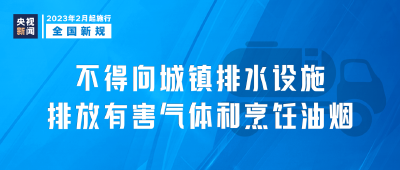 央视新闻

2023年2月起施行
全国新规

不得向城镇排水设施
排放有害气体和烹饪油烟